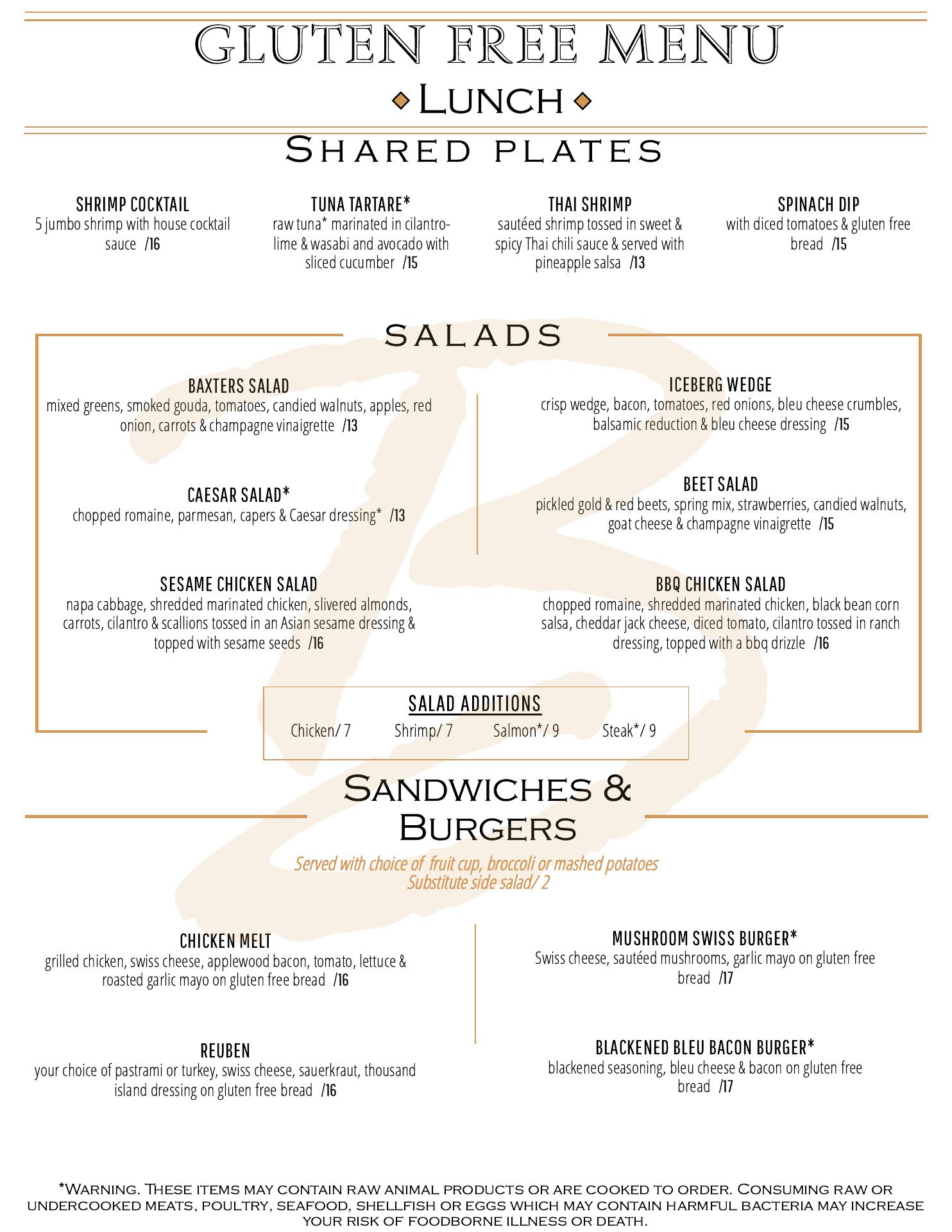 GLUTEN FREE MENU

LUNCH

SHARED PLATES

SHRIMP COCKTAIL
5 jumbo shrimp with house cocktail sauce /16

TUNA TARTARE*
raw tuna* marinated in cilantro-lime & wasabi and avocado with sliced cucumber /15

THAI SHRIMP
sautéed shrimp tossed in sweet & spicy Thai chili sauce & served with pineapple salsa /13

SPINACH DIP
with diced tomatoes & gluten free bread /15

SALADS

BAXTERS SALAD
mixed greens, smoked gouda, tomatoes, candied walnuts, apples, red onion, carrots & champagne vinaigrette /13

CAESAR SALAD*
chopped romaine, parmesan, capers & Caesar dressing* /13

SESAME CHICKEN SALAD
napa cabbage, shredded marinated chicken, slivered almonds, carrots, cilantro & scallions tossed in an Asian sesame dressing & topped with sesame seeds /16

ICEBERG WEDGE
crisp wedge, bacon, tomatoes, red onions, bleu cheese crumbles, balsamic reduction & bleu cheese dressing /15

BEET SALAD
pickled gold & red beets, spring mix, strawberries, candied walnuts, goat cheese & champagne vinaigrette /15

BBQ CHICKEN SALAD
chopped romaine, shredded marinated chicken, black bean corn salsa, cheddar jack cheese, diced tomato, cilantro tossed in ranch dressing, topped with a bbq drizzle /16

SALAD ADDITIONS
Chicken/ 7 Shrimp/ 7 Salmon*/ 9 Steak*/ 9

SANDWICHES & BURGERS

Served with choice of fruit cup, broccoli or mashed potatoes
Substitute side salad/ 2

CHICKEN MELT
grilled chicken, swiss cheese, applewood bacon, tomato, lettuce & roasted garlic mayo on gluten free bread /16

REUBEN
your choice of pastrami or turkey, swiss cheese, sauerkraut, thousand island dressing on gluten free bread /16

MUSHROOM SWISS BURGER*
Swiss cheese, sautéed mushrooms, garlic mayo on gluten free bread /17

BLACKENED BLEU BACON BURGER*
blackened seasoning, bleu cheese & bacon on gluten free bread /17

*WARNING. THESE ITEMS MAY CONTAIN RAW ANIMAL PRODUCTS OR ARE COOKED TO ORDER. CONSUMING RAW OR UNDERCOOKED MEATS, POULTRY, SEAFOOD, SHELLFISH OR EGGS WHICH MAY CONTAIN HARMFUL BACTERIA MAY INCREASE YOUR RISK OF FOODBORNE ILLNESS OR DEATH.